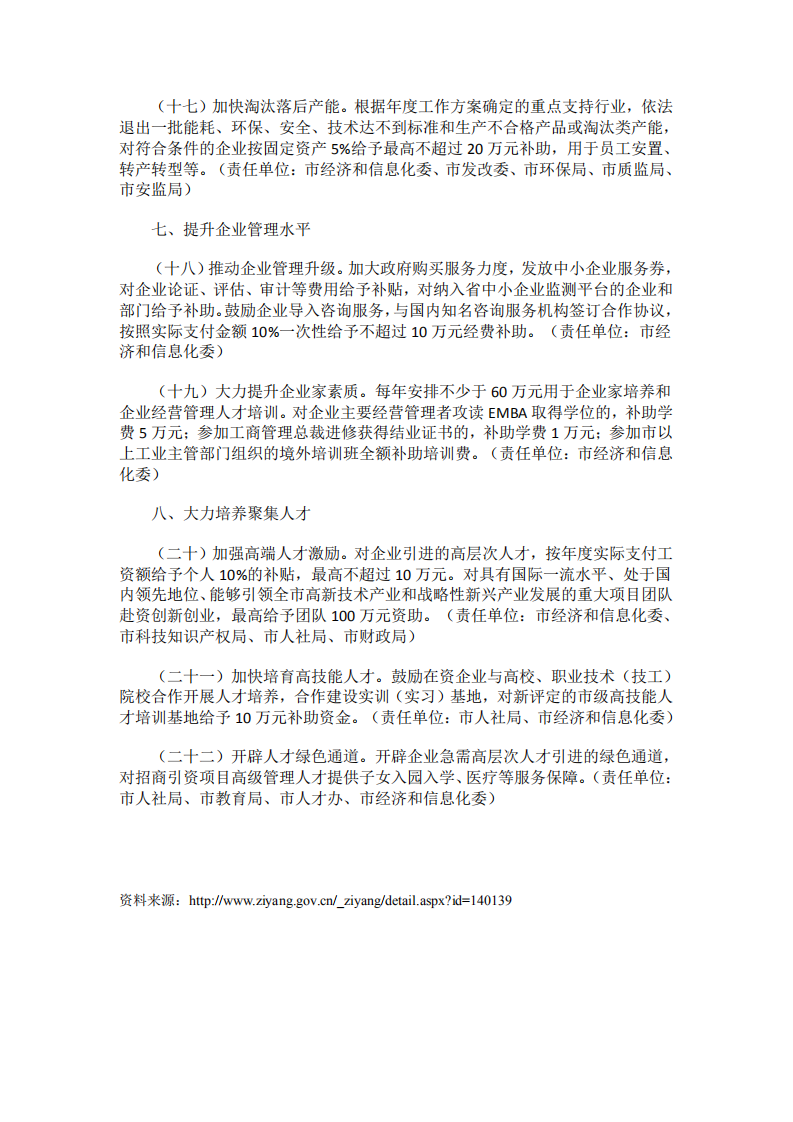 （十七）加快淘汰落后产能。根据年度工作方案确定的重点支持行业，依法退出一批能耗、环保、安全、技术达不到标准和生产不合格产品或淘汰类产能，对符合条件的企业按固定资产 5%给予最高不超过 20 万元补助，用于员工安置、转产转型等。（责任单位：市经济和信息化委、市发改委、市环保局、市质监局、市安监局）

七、提升企业管理水平

（十八）推动企业管理升级。加大政府购买服务力度，发放中小企业服务券，对企业论证、评估、审计等费用给予补贴，对纳入省中小企业监测平台的企业和部门给予补助。鼓励企业导入咨询服务，与国内知名咨询服务机构签订合作协议，按照实际支付金额 10%一次性给予不超过 10 万元经费补助。（责任单位：市经济和信息化委）

（十九）大力提升企业家素质。每年安排不少于 60 万元用于企业家培养和企业经营管理人才培训。对企业主要经营管理者攻读 EMBA 取得学位的，补助学费 5 万元；参加工商管理总裁进修获得结业证书的，补助学费 1 万元；参加市以上工业主管部门组织的境外培训班全额补助培训费。（责任单位：市经济和信息化委）

八、大力培养聚集人才

（二十）加强高端人才激励。对企业引进的高层次人才，按年度实际支付工资额给予个人 10%的补贴，最高不超过 10 万元。对具有国际一流水平、处于国内领先地位、能够引领全市高新技术产业和战略性新兴产业发展的重大项目团队赴资创新创业，最高给予团队 100 万元资助。（责任单位：市经济和信息化委、市科技知识产权局、市人社局、市财政局）

（二十一）加快培育高技能人才。鼓励在资企业与高校、职业技术（技工）院校合作开展人才培养，合作建设实训（实习）基地，对新评定的市级高技能人才培训基地给予 10 万元补助资金。（责任单位：市人社局、市经济和信息化委）

（二十二）开辟人才绿色通道。开辟企业急需高层次人才引进的绿色通道，对招商引资项目高级管理人才提供子女入园入学、医疗等服务保障。（责任单位：市人社局、市教育局、市人才办、市经济和信息化委）

资料来源：http://www.ziyang.gov.cn/_ziyang/detail.aspx?id=140139